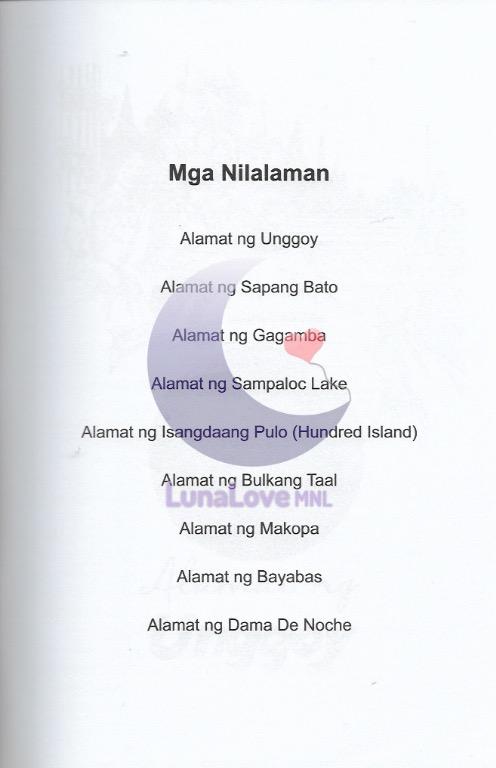 Mga Nilalaman

Alamat ng Unggoy

Alamat ng Sapang Bato

Alamat ng Gagamba

Alamat ng Sampaloc Lake

Alamat ng Isangdaang Pulo (Hundred Island)

Alamat ng Bulkang Taal

LunaLove MNL

Alamat ng Makopa

Alamat ng Bayabas

Alamat ng Dama De Noche